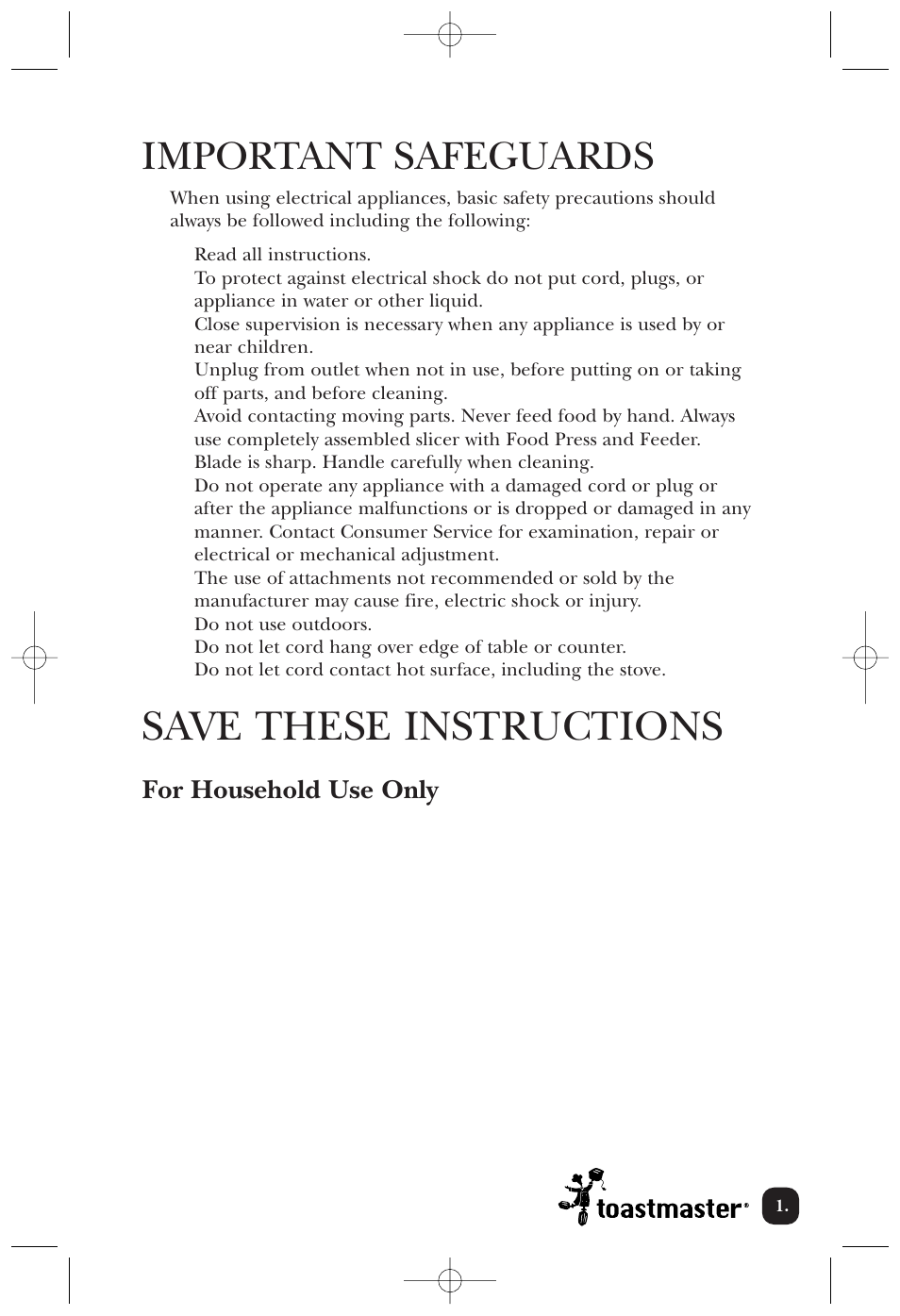 IMPORTANT SAFEGUARDS

When using electrical appliances, basic safety precautions should always be followed including the following:

Read all instructions.
To protect against electrical shock do not put cord, plugs, or appliance in water or other liquid.
Close supervision is necessary when any appliance is used by or near children.
Unplug from outlet when not in use, before putting on or taking off parts, and before cleaning.
Avoid contacting moving parts. Never feed food by hand. Always use completely assembled slicer with Food Press and Feeder.
Blade is sharp. Handle carefully when cleaning.
Do not operate any appliance with a damaged cord or plug or after the appliance malfunctions or is dropped or damaged in any manner. Contact Consumer Service for examination, repair or electrical or mechanical adjustment.
The use of attachments not recommended or sold by the manufacturer may cause fire, electric shock or injury.
Do not use outdoors.
Do not let cord hang over edge of table or counter.
Do not let cord contact hot surface, including the stove.

SAVE THESE INSTRUCTIONS

For Household Use Only

toastmaster®

1.